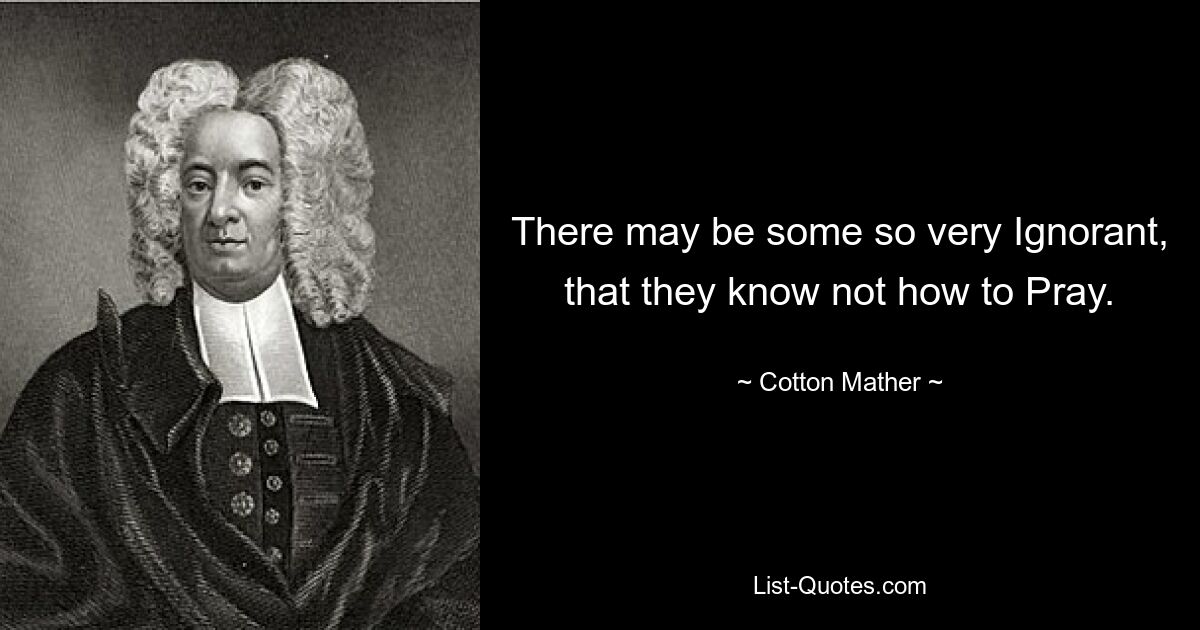 There may be some so very Ignorant, that they know not how to Pray.

~ Cotton Mather ~

List-Quotes.com